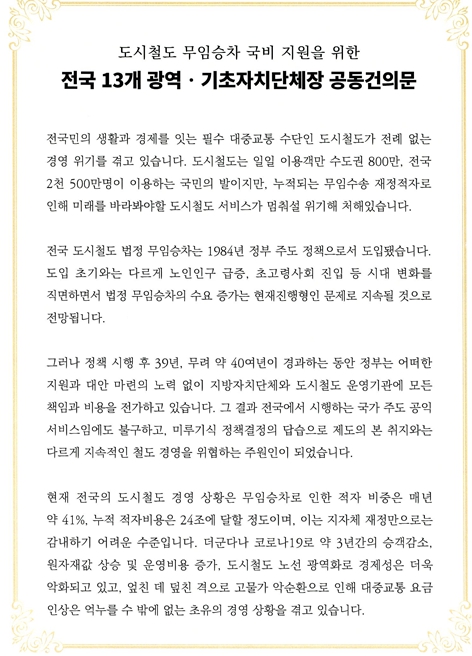 도시철도 무임승차 국비 지원을 위한

전국 13개 광역 · 기초자치단체장 공동건의문

전국민의 생활과 경제를 잇는 필수 대중교통 수단인 도시철도가 전례 없는 경영 위기를 겪고 있습니다. 도시철도는 일일 이용객만 수도권 800만, 전국 2천 500만명이 이용하는 국민의 발이지만, 누적되는 무임수송 재정적자로 인해 미래를 바라봐야할 도시철도 서비스가 멈춰설 위기해 처해있습니다.

전국 도시철도 법정 무임승차는 1984년 정부 주도 정책으로서 도입됐습니다. 도입 초기와는 다르게 노인인구 급증, 초고령사회 진입 등 시대 변화를 직면하면서 법정 무임승차의 수요 증가는 현재진행형인 문제로 지속될 것으로 전망됩니다.

그러나 정책 시행 후 39년, 무려 약 40여년이 경과하는 동안 정부는 어떠한 지원과 대안 마련의 노력 없이 지방자치단체와 도시철도 운영기관에 모든 책임과 비용을 전가하고 있습니다. 그 결과 전국에서 시행하는 국가 주도 공익 서비스임에도 불구하고, 미루기식 정책결정의 답습으로 제도의 본 취지와는 다르게 지속적인 철도 경영을 위협하는 주원인이 되었습니다.

현재 전국의 도시철도 경영 상황은 무임승차로 인한 적자 비중은 매년 약 41%, 누적 적자비용은 24조에 달할 정도이며, 이는 지자체 재정만으로는 감내하기 어려운 수준입니다. 더군다나 코로나19로 약 3년간의 승객감소, 원자재값 상승 및 운영비용 증가, 도시철도 노선 광역화로 경제성은 더욱 악화되고 있고, 엎친 데 덮친 격으로 고물가 악순환으로 인해 대중교통 요금 인상은 억누를 수 밖에 없는 초유의 경영 상황을 겪고 있습니다.